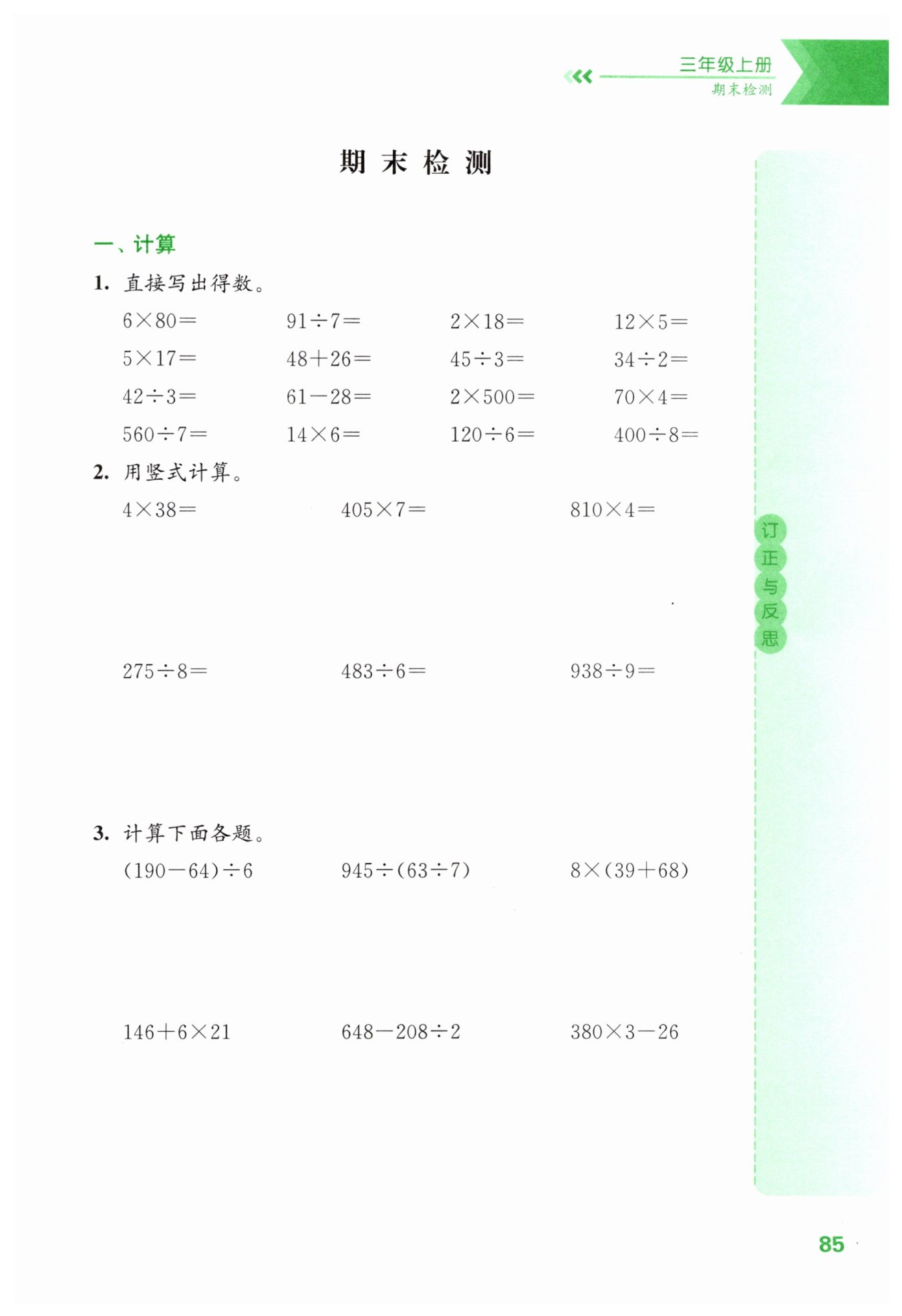 三年级上册
期末检测

期末检测

一、计算

1. 直接写出得数。

$6\times80=$　　$91\div7=$　　$2\times18=$　　$12\times5=$

$5\times17=$　　$48+26=$　　$45\div3=$　　$34\div2=$

$42\div3=$　　$61-28=$　　$2\times500=$　　$70\times4=$

$560\div7=$　　$14\times6=$　　$120\div6=$　　$400\div8=$

2. 用竖式计算。

$4\times38=$　　$405\times7=$　　$810\times4=$

$275\div8=$　　$483\div6=$　　$938\div9=$

3. 计算下面各题。

$(190-64)\div6$　　$945\div(63\div7)$　　$8\times(39+68)$

$146+6\times21$　　$648-208\div2$　　$380\times3-26$

订正与反思

85